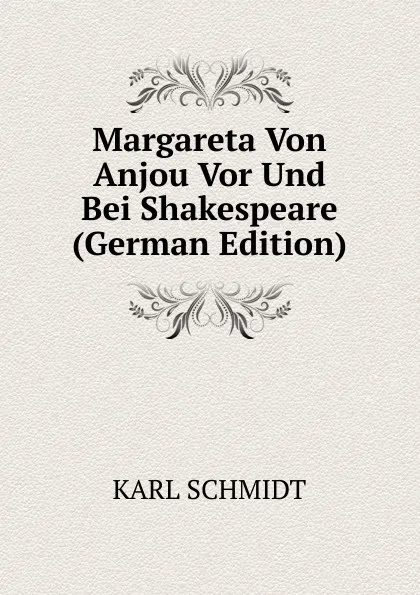 Margareta Von Anjou Vor Und Bei Shakespeare (German Edition)

KARL SCHMIDT